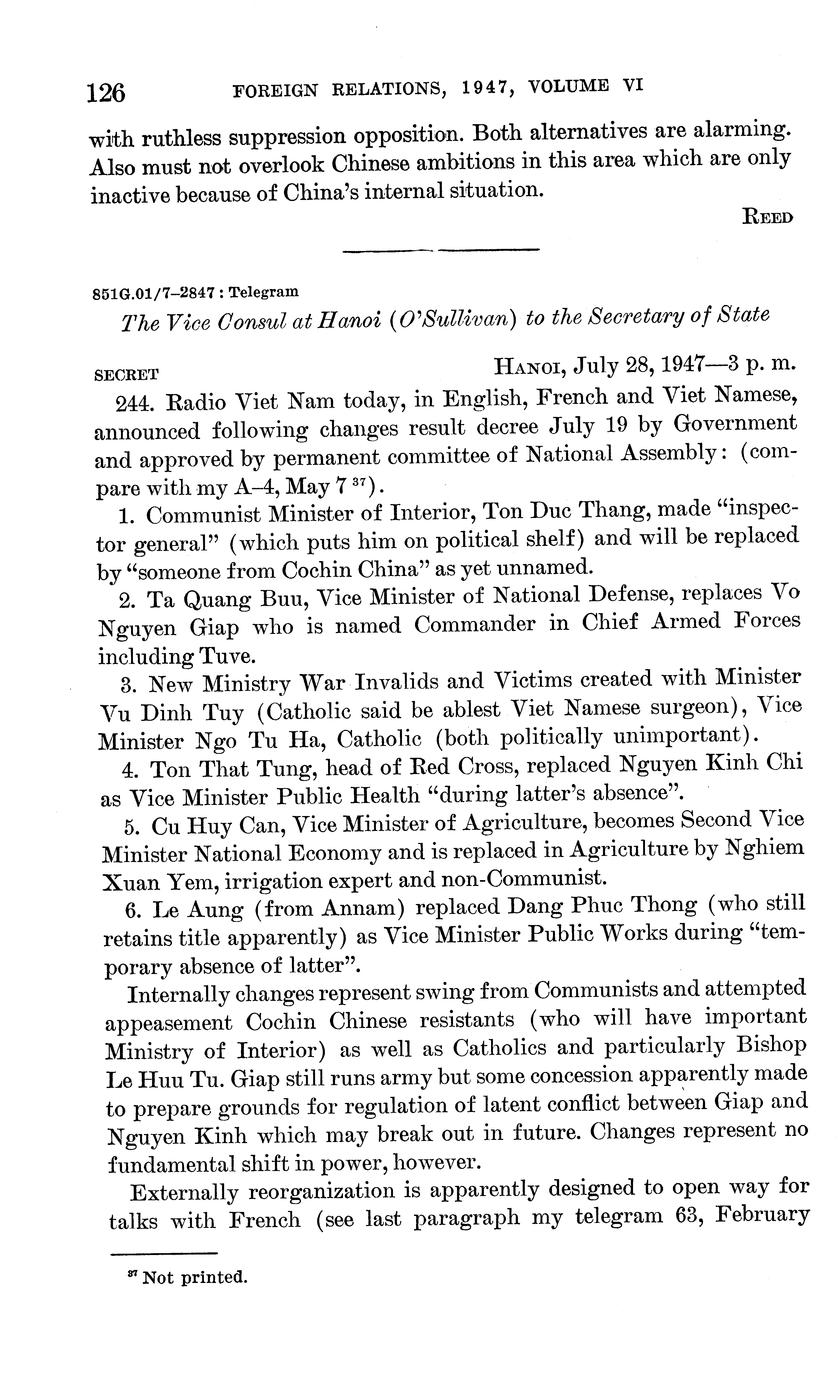 126 FOREIGN RELATIONS, 1947, VOLUME VI

with ruthless suppression opposition. Both alternatives are alarming. Also must not overlook Chinese ambitions in this area which are only inactive because of China's internal situation.

REED

851G.01/7–2847 : Telegram

The Vice Consul at Hanoi (O'Sullivan) to the Secretary of State

SECRET HANOI, July 28, 1947—3 p. m.

244. Radio Viet Nam today, in English, French and Viet Namese, announced following changes result decree July 19 by Government and approved by permanent committee of National Assembly: (compare with my A–4, May 7 $^{37}$).

1. Communist Minister of Interior, Ton Duc Thang, made "inspector general" (which puts him on political shelf) and will be replaced by "someone from Cochin China" as yet unnamed.

2. Ta Quang Buu, Vice Minister of National Defense, replaces Vo Nguyen Giap who is named Commander in Chief Armed Forces including Tuve.

3. New Ministry War Invalids and Victims created with Minister Vu Dinh Tuy (Catholic said be ablest Viet Namese surgeon), Vice Minister Ngo Tu Ha, Catholic (both politically unimportant).

4. Ton That Tung, head of Red Cross, replaced Nguyen Kinh Chi as Vice Minister Public Health "during latter's absence".

5. Cu Huy Can, Vice Minister of Agriculture, becomes Second Vice Minister National Economy and is replaced in Agriculture by Nghiem Xuan Yem, irrigation expert and non-Communist.

6. Le Aung (from Annam) replaced Dang Phuc Thong (who still retains title apparently) as Vice Minister Public Works during "temporary absence of latter".

Internally changes represent swing from Communists and attempted appeasement Cochin Chinese resistants (who will have important Ministry of Interior) as well as Catholics and particularly Bishop Le Huu Tu. Giap still runs army but some concession apparently made to prepare grounds for regulation of latent conflict between Giap and Nguyen Kinh which may break out in future. Changes represent no fundamental shift in power, however.

Externally reorganization is apparently designed to open way for talks with French (see last paragraph my telegram 63, February

$^{37}$ Not printed.